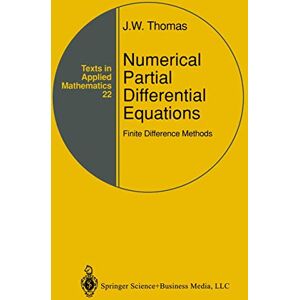 Texts in Applied Mathematics 22

J.W. Thomas

Numerical Partial Differential Equations

Finite Difference Methods

Springer Science+Business Media, LLC